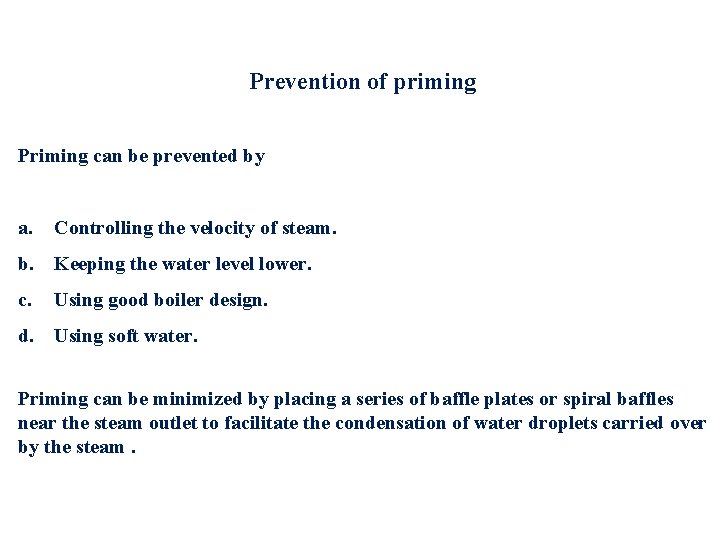 Prevention of priming

Priming can be prevented by

a. Controlling the velocity of steam.

b. Keeping the water level lower.

c. Using good boiler design.

d. Using soft water.

Priming can be minimized by placing a series of baffle plates or spiral baffles near the steam outlet to facilitate the condensation of water droplets carried over by the steam .